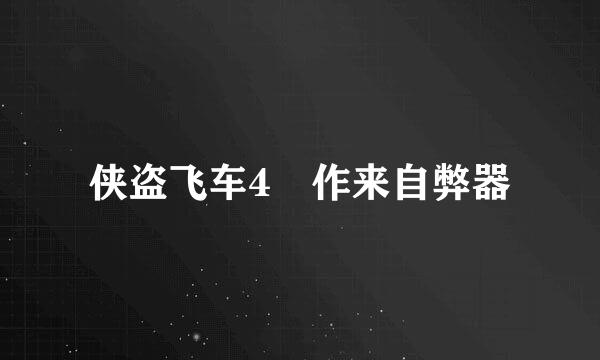 侠盗飞车4　作来自弊器